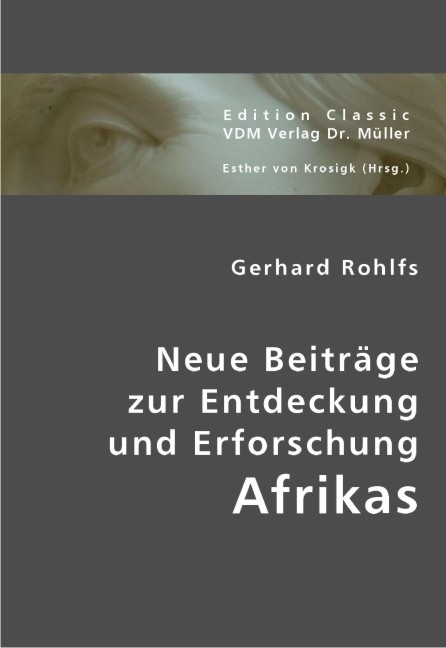 Edition Classic
VDM Verlag Dr. Müller

Esther von Krosigk (Hrsg.)

Gerhard Rohlfs

Neue Beiträge zur Entdeckung und Erforschung Afrikas